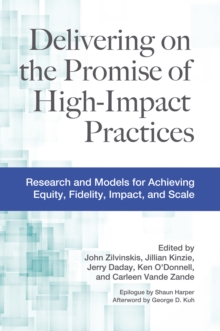 Delivering on the Promise of High-Impact Practices

Research and Models for Achieving Equity, Fidelity, Impact, and Scale

Edited by
John Zilvinskis, Jillian Kinzie, Jerry Daday, Ken O'Donnell, and Carleen Vande Zande

Epilogue by Shaun Harper
Afterword by George D. Kuh